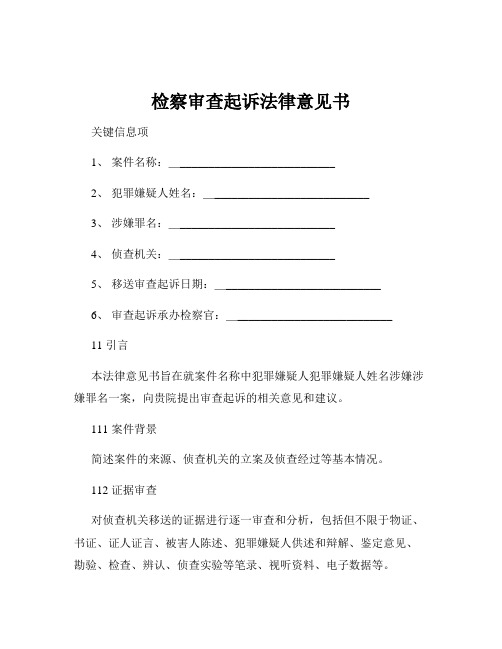 检察审查起诉法律意见书

关键信息项

1、 案件名称：____________________________

2、 犯罪嫌疑人姓名：____________________________

3、 涉嫌罪名：____________________________

4、 侦查机关：____________________________

5、 移送审查起诉日期：____________________________

6、 审查起诉承办检察官：____________________________

11 引言

本法律意见书旨在就案件名称中犯罪嫌疑人犯罪嫌疑人姓名涉嫌涉嫌罪名一案，向贵院提出审查起诉的相关意见和建议。

111 案件背景

简述案件的来源、侦查机关的立案及侦查经过等基本情况。

112 证据审查

对侦查机关移送的证据进行逐一审查和分析，包括但不限于物证、书证、证人证言、被害人陈述、犯罪嫌疑人供述和辩解、鉴定意见、勘验、检查、辨认、侦查实验等笔录、视听资料、电子数据等。